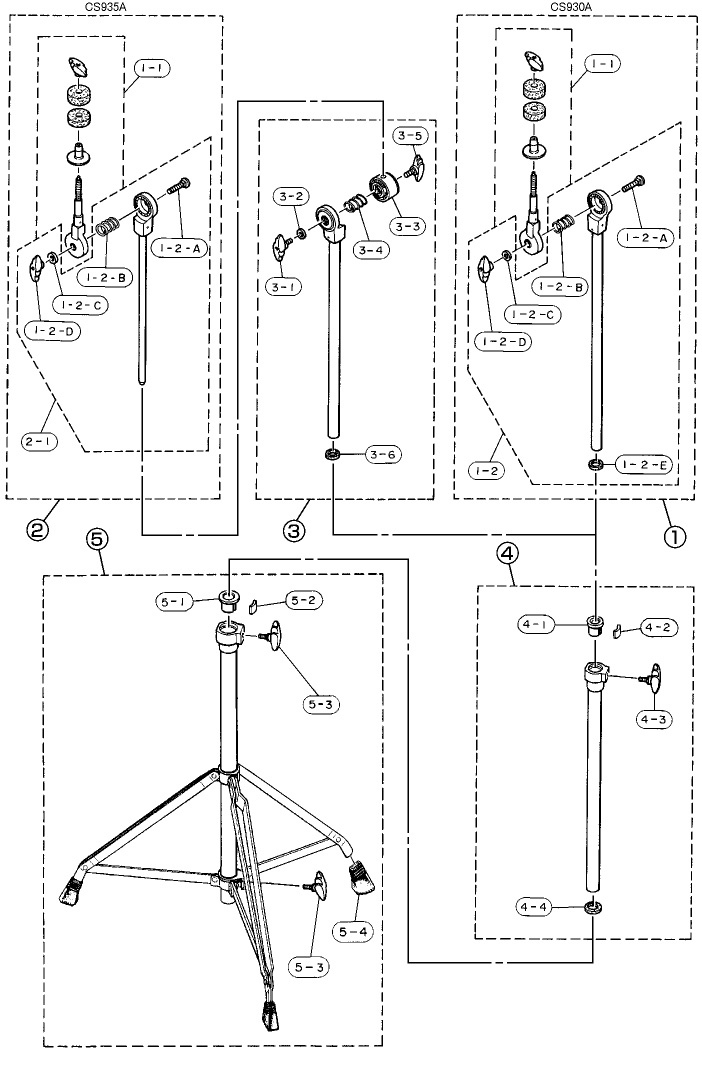 CS935A

1-1

1-2-A

1-2-B

1-2-C

1-2-D

2-1

②

3-5

3-2

3-3

3-4

3-1

3-6

③

CS930A

1-1

1-2-A

1-2-B

1-2-C

1-2-D

1-2

1-2-E

①

⑤

5-1

5-2

5-3

5-4

5-3

④

4-1

4-2

4-3

4-4